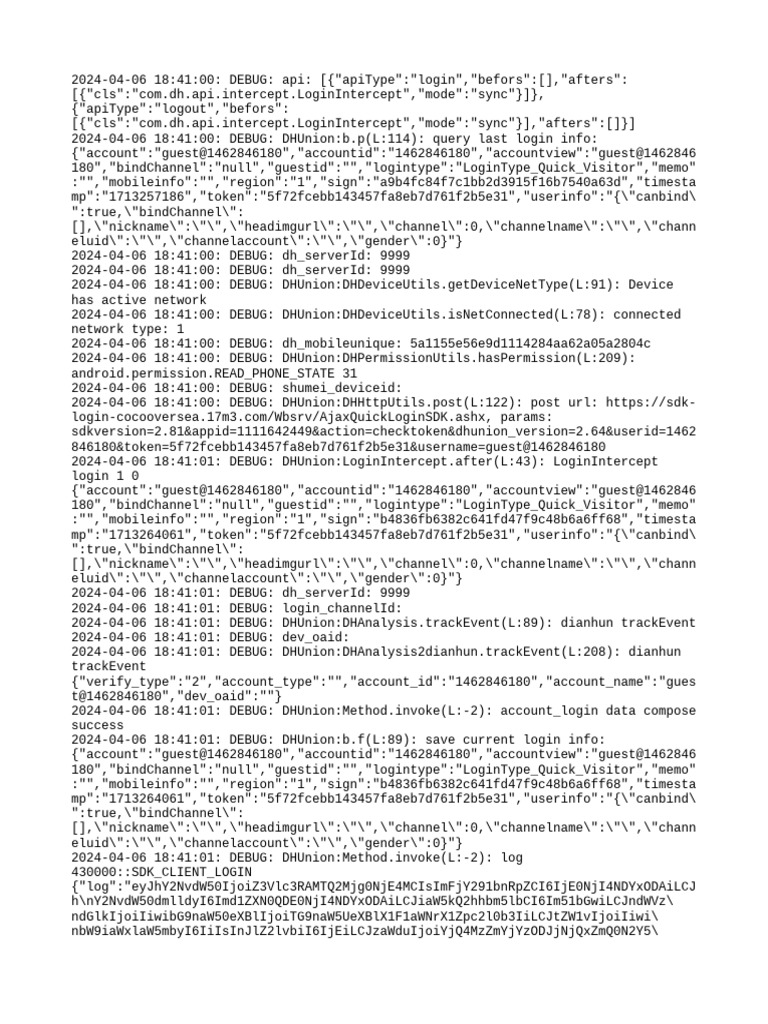 2024-04-06 18:41:00: DEBUG: api: [{"apiType":"login","befors":[],"afters":[{"cls":"com.dh.api.intercept.LoginIntercept","mode":"sync"}]},{"apiType":"logout","befors":[{"cls":"com.dh.api.intercept.LoginIntercept","mode":"sync"}],"afters":[]}]
2024-04-06 18:41:00: DEBUG: DHUnion:b.p(L:114): query last login info: {"account":"guest@1462846180","accountid":"1462846180","accountview":"guest@1462846180","bindChannel":"null","guestid":"","logintype":"LoginType_Quick_Visitor","memo":"","mobileinfo":"","region":"1","sign":"a9b4fc84f7c1bb2d3915f16b7540a63d","timestamp":"1713257186","token":"5f72fcebb143457fa8eb7d761f2b5e31","userinfo":"{\"canbind\":true,\"bindChannel\":[],\"nickname\":\"\",\"headimgurl\":\"\",\"channel\":0,\"channelname\":\"\",\"channeluid\":\"\",\"channelaccount\":\"\",\"gender\":0}"}
2024-04-06 18:41:00: DEBUG: dh_serverId: 9999
2024-04-06 18:41:00: DEBUG: dh_serverId: 9999
2024-04-06 18:41:00: DEBUG: DHUnion:DHDeviceUtils.getDeviceNetType(L:91): Device has active network
2024-04-06 18:41:00: DEBUG: DHUnion:DHDeviceUtils.isNetConnected(L:78): connected network type: 1
2024-04-06 18:41:00: DEBUG: dh_mobileunique: 5a1155e56e9d1114284aa62a05a2804c
2024-04-06 18:41:00: DEBUG: DHUnion:DHPermissionUtils.hasPermission(L:209): android.permission.READ_PHONE_STATE 31
2024-04-06 18:41:00: DEBUG: shumei_deviceid:
2024-04-06 18:41:00: DEBUG: DHUnion:DHHttpUtils.post(L:122): post url: https://sdk-login-cocooversea.17m3.com/Wbsrv/AjaxQuickLoginSDK.ashx, params: sdkversion=2.81&appid=1111642449&action=checktoken&dhunion_version=2.64&userid=1462846180&token=5f72fcebb143457fa8eb7d761f2b5e31&username=guest@1462846180
2024-04-06 18:41:01: DEBUG: DHUnion:LoginIntercept.after(L:43): LoginIntercept login 1 0
{"account":"guest@1462846180","accountid":"1462846180","accountview":"guest@1462846180","bindChannel":"null","guestid":"","logintype":"LoginType_Quick_Visitor","memo":"","mobileinfo":"","region":"1","sign":"b4836fb6382c641fd47f9c48b6a6ff68","timestamp":"1713264061","token":"5f72fcebb143457fa8eb7d761f2b5e31","userinfo":"{\"canbind\":true,\"bindChannel\":[],\"nickname\":\"\",\"headimgurl\":\"\",\"channel\":0,\"channelname\":\"\",\"channeluid\":\"\",\"channelaccount\":\"\",\"gender\":0}"}
2024-04-06 18:41:01: DEBUG: dh_serverId: 9999
2024-04-06 18:41:01: DEBUG: login_channelId:
2024-04-06 18:41:01: DEBUG: DHUnion:DHAnalysis.trackEvent(L:89): dianhun trackEvent
2024-04-06 18:41:01: DEBUG: dev_oaid:
2024-04-06 18:41:01: DEBUG: DHUnion:DHAnalysis2dianhun.trackEvent(L:208): dianhun trackEvent
{"verify_type":"2","account_type":"","account_id":"1462846180","account_name":"guest@1462846180","dev_oaid":""}
2024-04-06 18:41:01: DEBUG: DHUnion:Method.invoke(L:-2): account_login data compose success
2024-04-06 18:41:01: DEBUG: DHUnion:b.f(L:89): save current login info: {"account":"guest@1462846180","accountid":"1462846180","accountview":"guest@1462846180","bindChannel":"null","guestid":"","logintype":"LoginType_Quick_Visitor","memo":"","mobileinfo":"","region":"1","sign":"b4836fb6382c641fd47f9c48b6a6ff68","timestamp":"1713264061","token":"5f72fcebb143457fa8eb7d761f2b5e31","userinfo":"{\"canbind\":true,\"bindChannel\":[],\"nickname\":\"\",\"headimgurl\":\"\",\"channel\":0,\"channelname\":\"\",\"channeluid\":\"\",\"channelaccount\":\"\",\"gender\":0}"}
2024-04-06 18:41:01: DEBUG: DHUnion:Method.invoke(L:-2): log 430000::SDK_CLIENT_LOGIN
{"log":"eyJhY2NvdW50IjoiZ3Vlc3RAMTQ2Mjg0NjE4MCIsImFjY291bnRpZCI6IjE0NjI4NDYxODAiLCJh\nY2NvdW50dmlldyI6Imd1ZXN0QDE0NjI4NDYxODAiLCJiaW5kQ2hhbm5lbCI6Im51bGwiLCJndWVz\ndGlkIjoiIiwibG9naW50eXBlIjoiTG9naW5UeXBlX1F1aWNrX1Zpc2l0b3IiLCJtZW1vIjoiIiwi\nbW9iaWxlaW5mbyI6IiIsInJlZ2lvbiI6IjEiLCJzaWduIjoiYjQ4MzZmYjYzODJjNjQxZmQ0N2Y5\